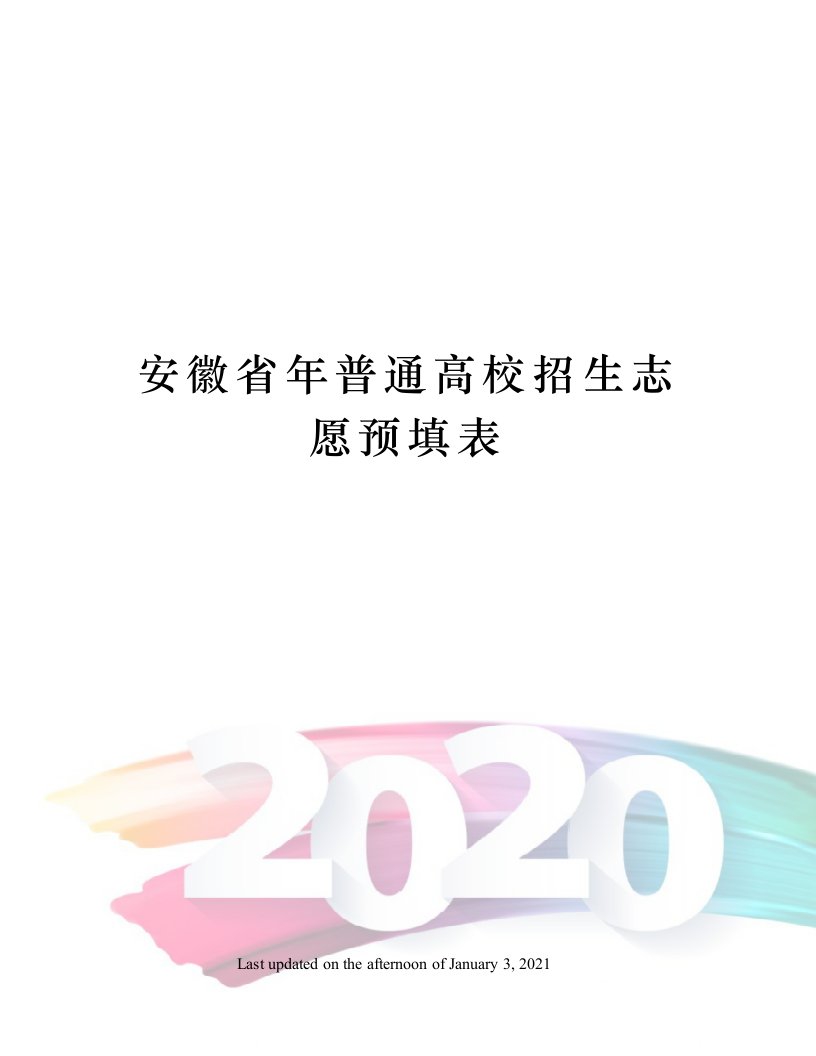 安徽省年普通高校招生志愿预填表

2020

Last updated on the afternoon of January 3, 2021